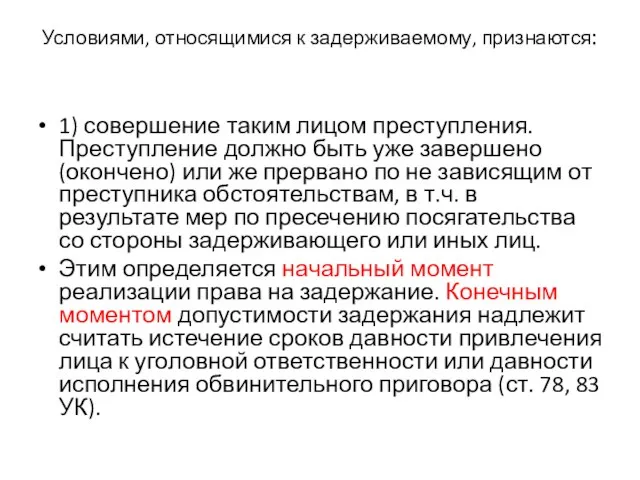 Условиями, относящимися к задерживаемому, признаются:

• 1) совершение таким лицом преступления. Преступление должно быть уже завершено (окончено) или же прервано по не зависящим от преступника обстоятельствам, в т.ч. в результате мер по пресечению посягательства со стороны задерживающего или иных лиц.

• Этим определяется начальный момент реализации права на задержание. Конечным моментом допустимости задержания надлежит считать истечение сроков давности привлечения лица к уголовной ответственности или давности исполнения обвинительного приговора (ст. 78, 83 УК).